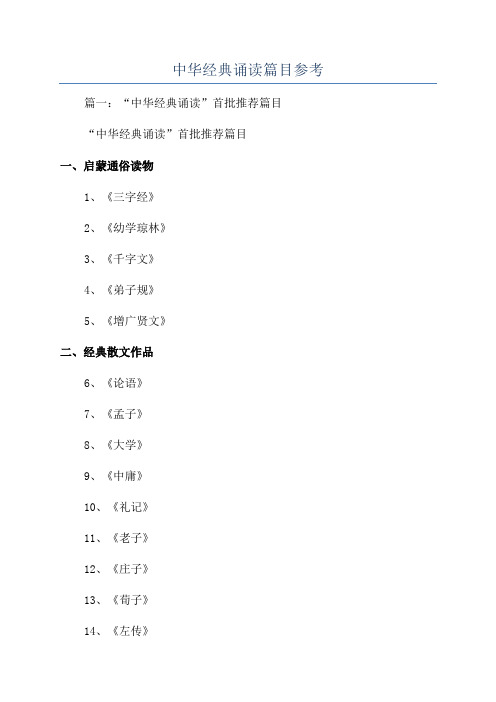 中华经典诵读篇目参考

篇一：“中华经典诵读”首批推荐篇目

“中华经典诵读”首批推荐篇目

一、启蒙通俗读物

1、《三字经》

2、《幼学琼林》

3、《千字文》

4、《弟子规》

5、《增广贤文》

二、经典散文作品

6、《论语》

7、《孟子》

8、《大学》

9、《中庸》

10、《礼记》

11、《老子》

12、《庄子》

13、《荀子》

14、《左传》